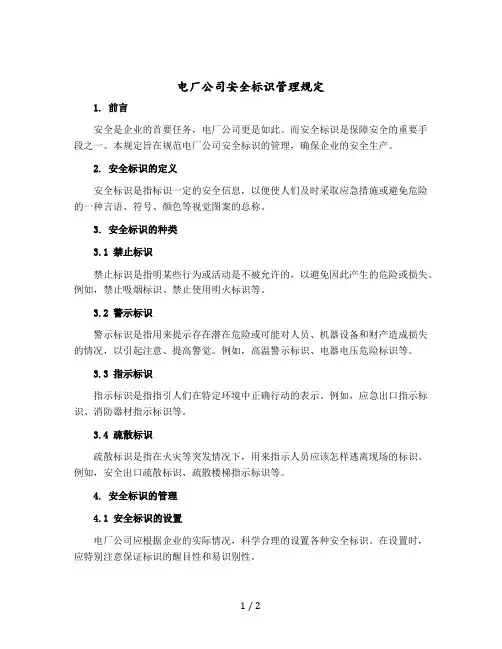 电厂公司安全标识管理规定

1. 前言

安全是企业的首要任务，电厂公司更是如此。而安全标识是保障安全的重要手段之一。本规定旨在规范电厂公司安全标识的管理，确保企业的安全生产。

2. 安全标识的定义

安全标识是指标识一定的安全信息，以便使人们及时采取应急措施或避免危险的一种言语、符号、颜色等视觉图案的总称。

3. 安全标识的种类

3.1 禁止标识

禁止标识是指明某些行为或活动是不被允许的，以避免因此产生的危险或损失。例如，禁止吸烟标识、禁止使用明火标识等。

3.2 警示标识

警示标识是指用来提示存在潜在危险或可能对人员、机器设备和财产造成损失的情况，以引起注意、提高警觉。例如，高温警示标识、电器电压危险标识等。

3.3 指示标识

指示标识是指指引人们在特定环境中正确行动的表示。例如，应急出口指示标识、消防器材指示标识等。

3.4 疏散标识

疏散标识是指在火灾等突发情况下，用来指示人员应该怎样逃离现场的标识。例如，安全出口疏散标识、疏散楼梯指示标识等。

4. 安全标识的管理

4.1 安全标识的设置

电厂公司应根据企业的实际情况，科学合理的设置各种安全标识。在设置时，应特别注意保证标识的醒目性和易识别性。

1 / 2